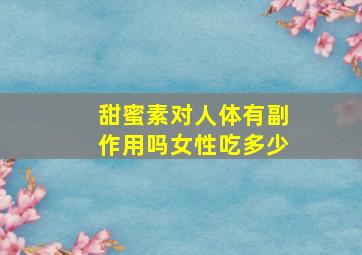 甜蜜素对人体有副作用吗女性吃多少